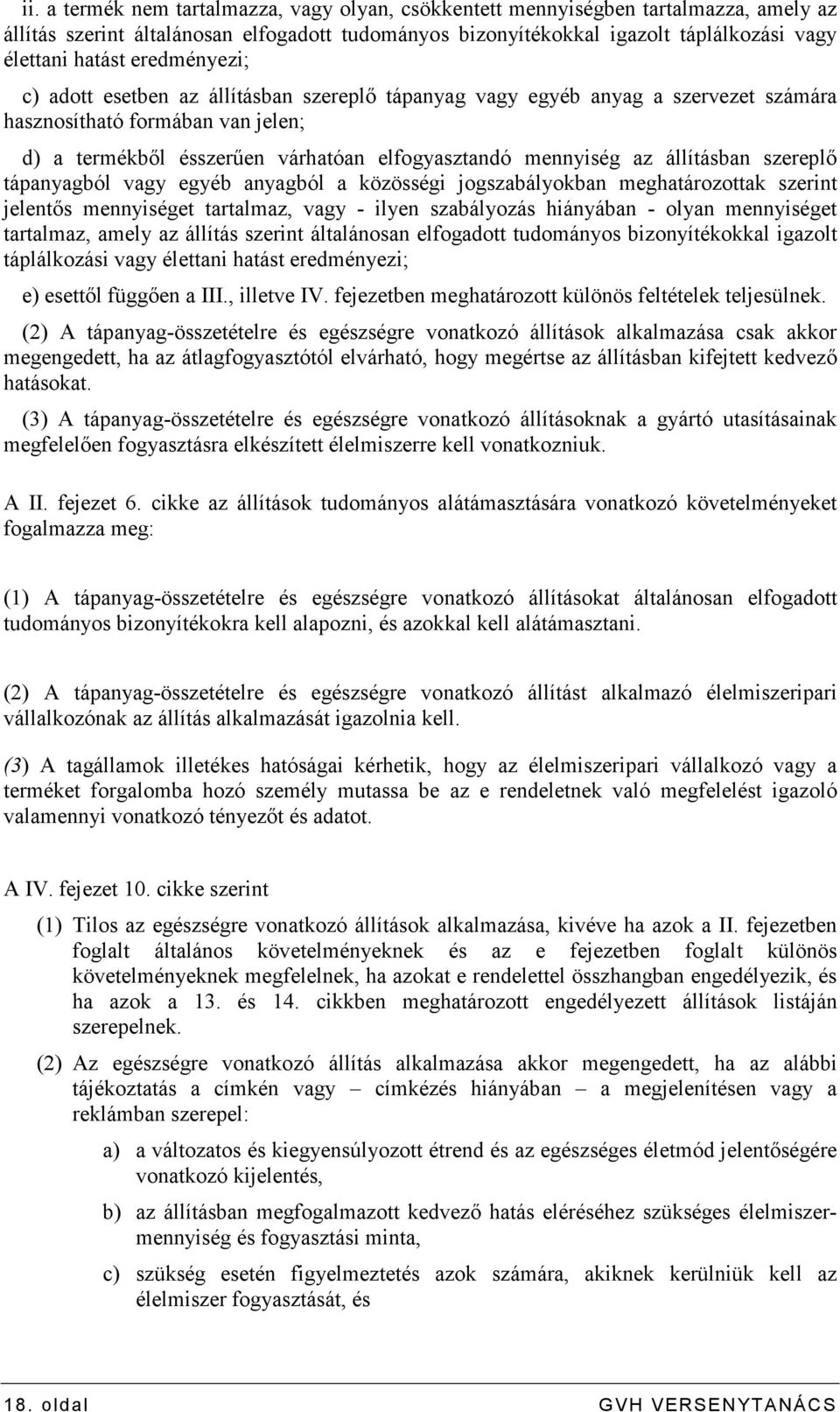 ii. a termék nem tartalmazza, vagy olyan, csökkentett mennyiségben tartalmazza, amely az állítás szerint általánosan elfogadott tudományos bizonyítékokkal igazolt táplálkozási vagy élettani hatást eredményezi;

c) adott esetben az állításban szereplő tápanyag vagy egyéb anyag a szervezet számára hasznosítható formában van jelen;

d) a termékből ésszerűen várhatóan elfogyasztandó mennyiség az állításban szereplő tápanyagból vagy egyéb anyagból a közösségi jogszabályokban meghatározottak szerint jelentős mennyiséget tartalmaz, vagy - ilyen szabályozás hiányában - olyan mennyiséget tartalmaz, amely az állítás szerint általánosan elfogadott tudományos bizonyítékokkal igazolt táplálkozási vagy élettani hatást eredményezi;

e) esettől függően a III., illetve IV. fejezetben meghatározott különös feltételek teljesülnek.

(2) A tápanyag-összetételre és egészségre vonatkozó állítások alkalmazása csak akkor megengedett, ha az átlagfogyasztótól elvárható, hogy megértse az állításban kifejtett kedvező hatásokat.

(3) A tápanyag-összetételre és egészségre vonatkozó állításoknak a gyártó utasításainak megfelelően fogyasztásra elkészített élelmiszerre kell vonatkozniuk.

A II. fejezet 6. cikke az állítások tudományos alátámasztására vonatkozó követelményeket fogalmazza meg:

(1) A tápanyag-összetételre és egészségre vonatkozó állításokat általánosan elfogadott tudományos bizonyítékokra kell alapozni, és azokkal kell alátámasztani.

(2) A tápanyag-összetételre és egészségre vonatkozó állítást alkalmazó élelmiszeripari vállalkozónak az állítás alkalmazását igazolnia kell.

(3) A tagállamok illetékes hatóságai kérhetik, hogy az élelmiszeripari vállalkozó vagy a terméket forgalomba hozó személy mutassa be az e rendeletnek való megfelelést igazoló valamennyi vonatkozó tényezőt és adatot.

A IV. fejezet 10. cikke szerint

(1) Tilos az egészségre vonatkozó állítások alkalmazása, kivéve ha azok a II. fejezetben foglalt általános követelményeknek és az e fejezetben foglalt különös követelményeknek megfelelnek, ha azokat e rendelettel összhangban engedélyezik, és ha azok a 13. és 14. cikkben meghatározott engedélyezett állítások listáján szerepelnek.

(2) Az egészségre vonatkozó állítás alkalmazása akkor megengedett, ha az alábbi tájékoztatás a címkén vagy – címkézés hiányában – a megjelenítésen vagy a reklámban szerepel:

a) a változatos és kiegyensúlyozott étrend és az egészséges életmód jelentőségére vonatkozó kijelentés,

b) az állításban megfogalmazott kedvező hatás eléréséhez szükséges élelmiszermennyiség és fogyasztási minta,

c) szükség esetén figyelmeztetés azok számára, akiknek kerülniük kell az élelmiszer fogyasztását, és

18. oldal GVH VERSENYTANÁCS